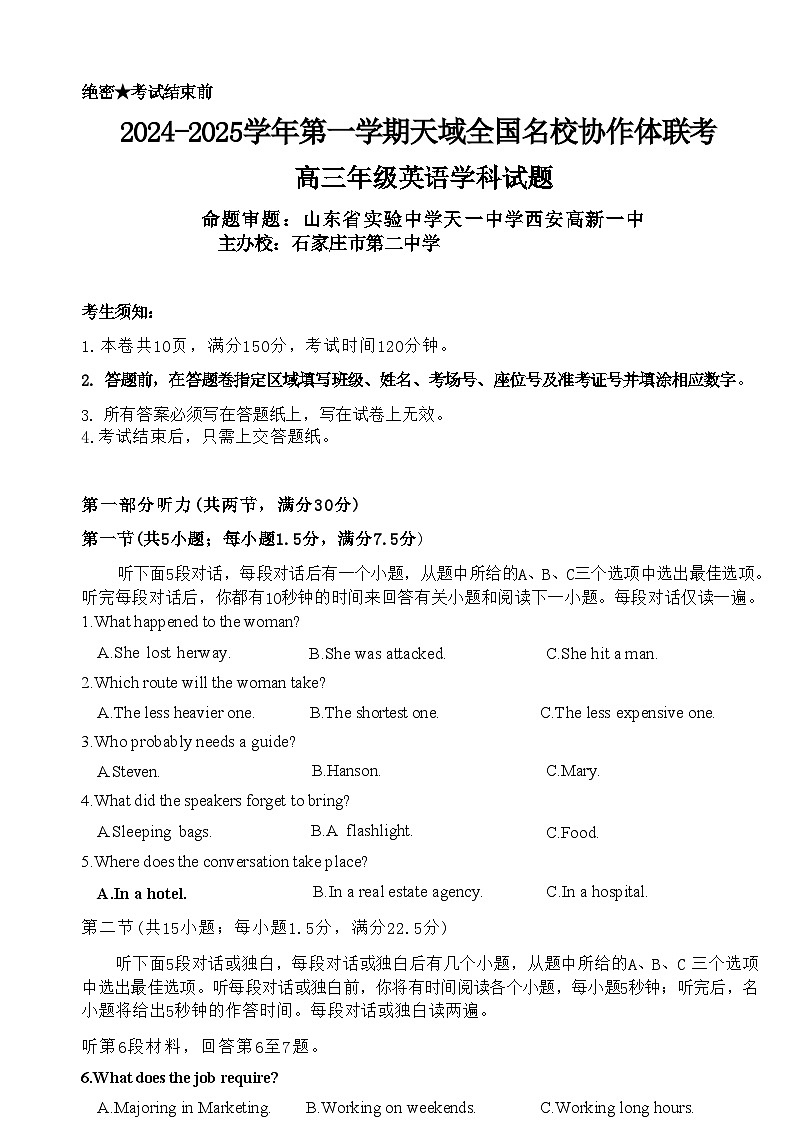 绝密★考试结束前

2024-2025学年第一学期天域全国名校协作体联考

高三年级英语学科试题

命题审题：山东省实验中学天一中学西安高新一中

主办校：石家庄市第二中学

考生须知：

1.本卷共10页，满分150分，考试时间120分钟。

2. 答题前，在答题卷指定区域填写班级、姓名、考场号、座位号及准考证号并填涂相应数字。

3. 所有答案必须写在答题纸上，写在试卷上无效。

4.考试结束后，只需上交答题纸。

第一部分听力(共两节，满分30分)

第一节(共5小题；每小题1.5分，满分7.5分)

听下面5段对话，每段对话后有一个小题，从题中所给的A、B、C三个选项中选出最佳选项。听完每段对话后，你都有10秒钟的时间来回答有关小题和阅读下一小题。每段对话仅读一遍。

1.What happened to the woman?

A.She lost herway.
B.She was attacked.
C.She hit a man.

2.Which route will the woman take?

A.The less heavier one.
B.The shortest one.
C.The less expensive one.

3.Who probably needs a guide?

A.Steven.
B.Hanson.
C.Mary.

4.What did the speakers forget to bring?

A.Sleeping bags.
B.A flashlight.
C.Food.

5.Where does the conversation take place?

A.In a hotel.
B.In a real estate agency.
C.In a hospital.

第二节(共15小题；每小题1.5分，满分22.5分)

听下面5段对话或独白，每段对话或独白后有几个小题，从题中所给的A、B、C 三个选项中选出最佳选项。听每段对话或独白前，你将有时间阅读各个小题，每小题5秒钟；听完后，名小题将给出5秒钟的作答时间。每段对话或独白读两遍。

听第6段材料，回答第6至7题。

6.What does the job require?

A.Majoring in Marketing.
B.Working on weekends.
C.Working long hours.